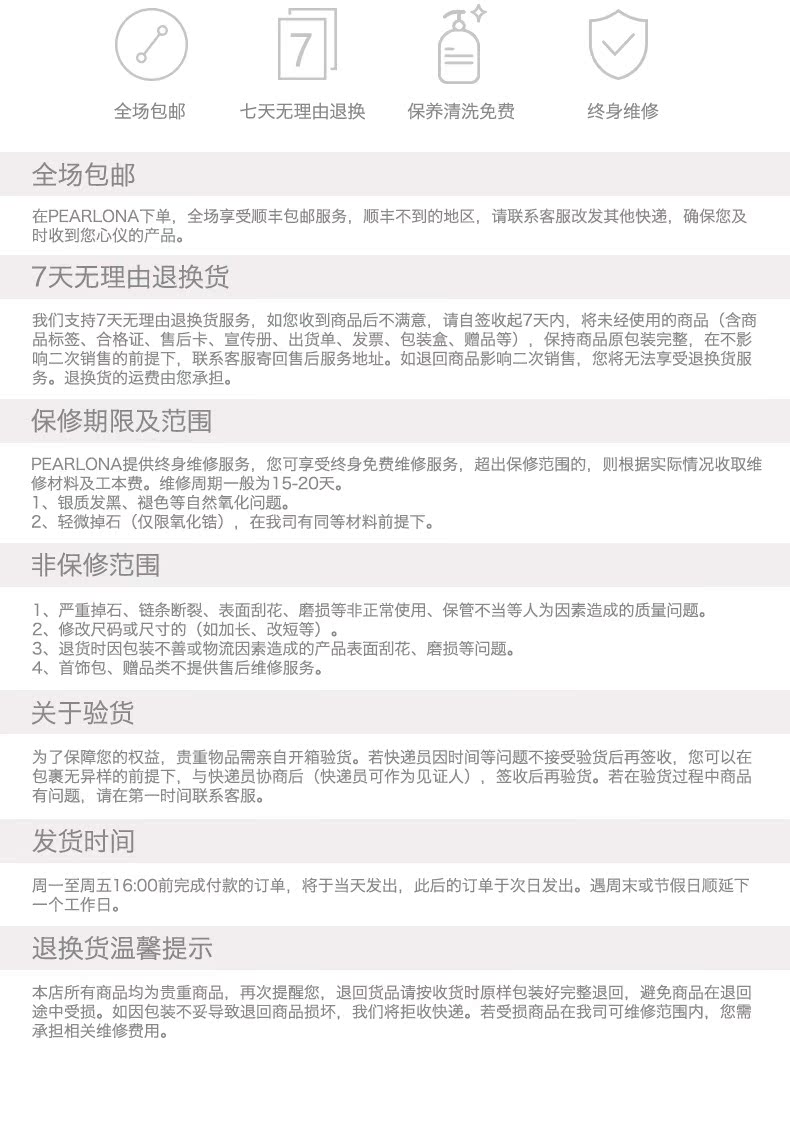 7

全场包邮　七天无理由退换　保养清洗免费　终身维修

全场包邮

在PEARLONA下单，全场享受顺丰包邮服务，顺丰不到的地区，请联系客服改发其他快递，确保您及时收到您心仪的产品。

7天无理由退换货

我们支持7天无理由退换货服务，如您收到商品后不满意，请自签收起7天内，将未经使用的商品（含商品标签、合格证、售后卡、宣传册、出货单、发票、包装盒、赠品等），保持商品原包装完整，在不影响二次销售的前提下，联系客服寄回售后服务地址。如退回商品影响二次销售，您将无法享受退换货服务。退换货的运费由您承担。

保修期限及范围

PEARLONA提供终身维修服务，您可享受终身免费维修服务，超出保修范围的，则根据实际情况收取维修材料及工本费。维修周期一般为15-20天。
1、银质发黑、褪色等自然氧化问题。
2、轻微掉石（仅限氧化锆），在我司有同等材料前提下。

非保修范围

1、严重掉石、链条断裂、表面刮花、磨损等非正常使用、保管不当等人为因素造成的质量问题。
2、修改尺码或尺寸的（如加长、改短等）。
3、退货时因包装不善或物流因素造成的产品表面刮花、磨损等问题。
4、首饰包、赠品类不提供售后维修服务。

关于验货

为了保障您的权益，贵重物品需亲自开箱验货。若快递员因时间等问题不接受验货后再签收，您可以在包裹无异样的前提下，与快递员协商后（快递员可作为见证人），签收后再验货。若在验货过程中商品有问题，请在第一时间联系客服。

发货时间

周一至周五16:00前完成付款的订单，将于当天发出，此后的订单于次日发出。遇周末或节假日顺延下一个工作日。

退换货温馨提示

本店所有商品均为贵重商品，再次提醒您，退回货品请按收货时原样包装好完整退回，避免商品在退回途中受损。如因包装不妥导致退回商品损坏，我们将拒收快递。若受损商品在我司可维修范围内，您需承担相关维修费用。